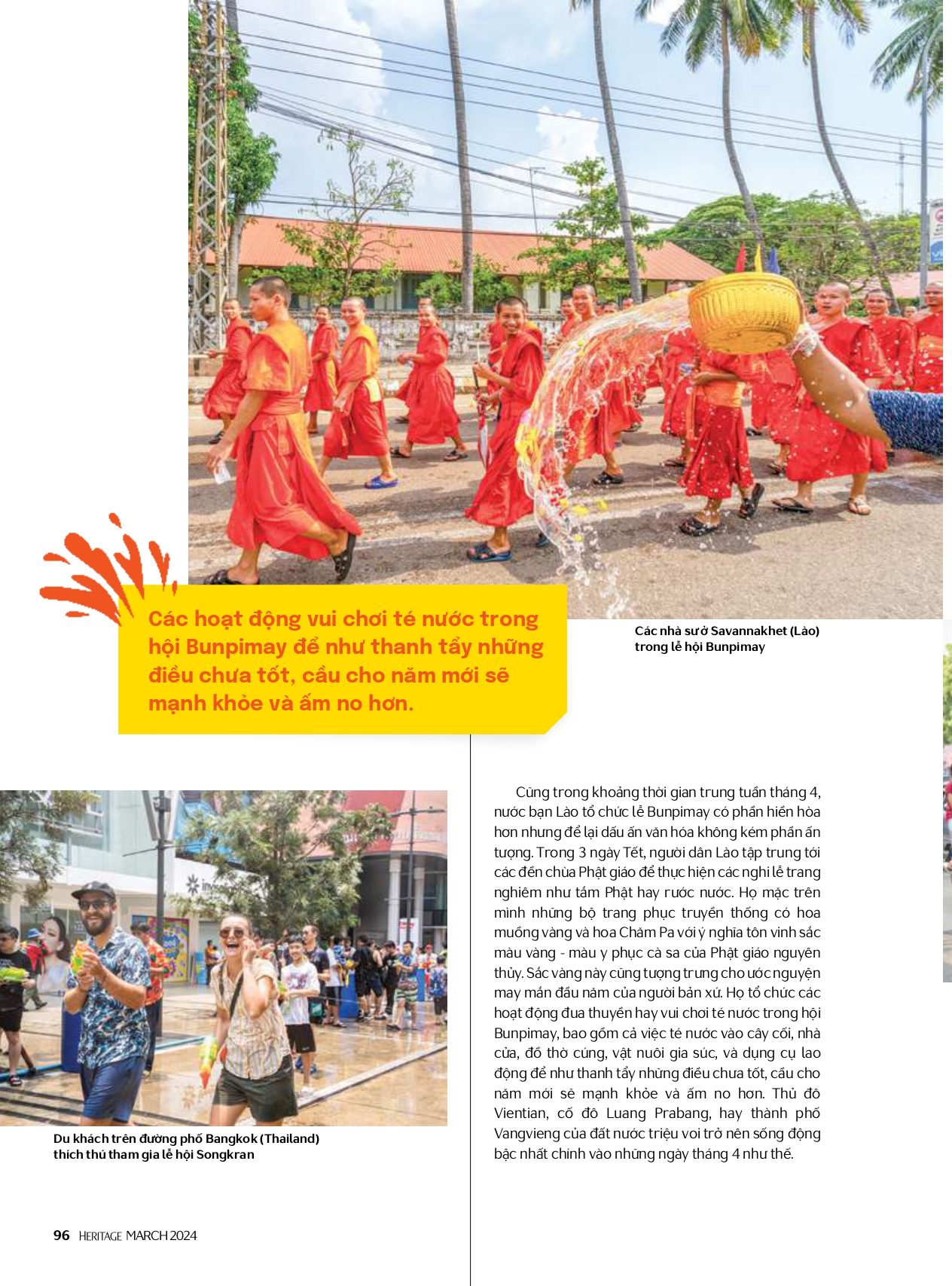 Các hoạt động vui chơi té nước trong hội Bunpimay để như thanh tẩy những điều chưa tốt, cầu cho năm mới sẽ mạnh khỏe và ấm no hơn.

Các nhà sư ở Savannakhet (Lào) trong lễ hội Bunpimay

Du khách trên đường phố Bangkok (Thailand) thích thú tham gia lễ hội Songkran

Cũng trong khoảng thời gian trung tuần tháng 4, nước bạn Lào tổ chức lễ Bunpimay có phần hiền hòa hơn nhưng để lại dấu ấn văn hóa không kém phần ấn tượng. Trong 3 ngày Tết, người dân Lào tập trung tới các đền chùa Phật giáo để thực hiện các nghi lễ trang nghiêm như tắm Phật hay rước nước. Họ mặc trên mình những bộ trang phục truyền thống có hoa muồng vàng và hoa Chăm Pa với ý nghĩa tôn vinh sắc màu vàng - màu y phục cà sa của Phật giáo nguyên thủy. Sắc vàng này cũng tượng trưng cho ước nguyện may mắn đầu năm của người bản xứ. Họ tổ chức các hoạt động đua thuyền hay vui chơi té nước trong hội Bunpimay, bao gồm cả việc té nước vào cây cối, nhà cửa, đồ thờ cúng, vật nuôi gia súc, và dụng cụ lao động để như thanh tẩy những điều chưa tốt, cầu cho năm mới sẽ mạnh khỏe và ấm no hơn. Thủ đô Vientian, cố đô Luang Prabang, hay thành phố Vangvieng của đất nước triệu voi trở nên sống động bậc nhất chính vào những ngày tháng 4 như thế.

96 HERITAGE MARCH 2024